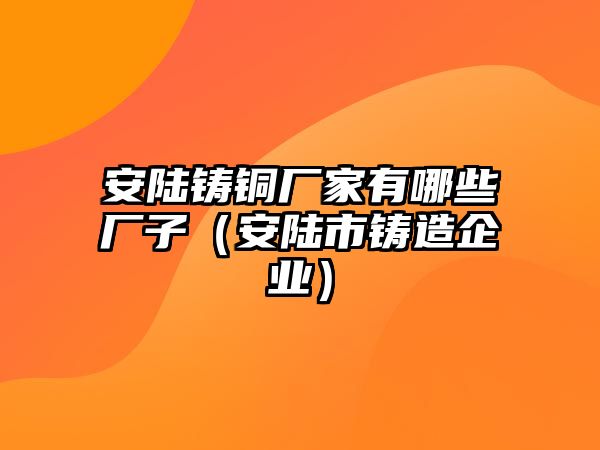 安陆铸铜厂家有哪些厂子（安陆市铸造企业）